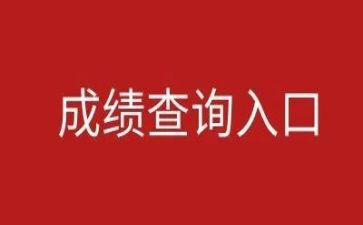 成绩查询入口